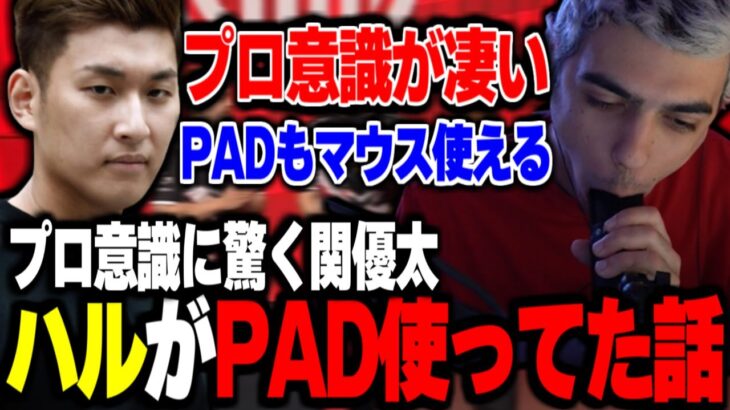 プロ意識が凄い
PADもマウス使える
プロ意識に驚く関優太
ハルがPAD使ってた話